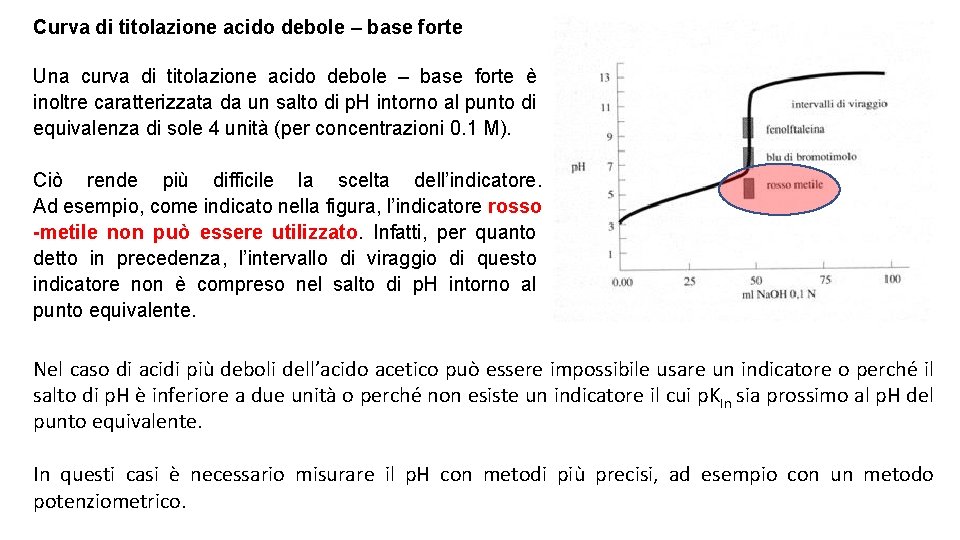 Curva di titolazione acido debole – base forte

Una curva di titolazione acido debole – base forte è inoltre caratterizzata da un salto di pH intorno al punto di equivalenza di sole 4 unità (per concentrazioni 0.1 M).

Ciò rende più difficile la scelta dell'indicatore. Ad esempio, come indicato nella figura, l'indicatore rosso -metile non può essere utilizzato. Infatti, per quanto detto in precedenza, l'intervallo di viraggio di questo indicatore non è compreso nel salto di pH intorno al punto equivalente.

13
11
9
7
5
3
1
pH
intervalli di viraggio
fenolftaleina
blu di bromotimolo
rosso metile
0.00
25
50
75
100
ml NaOH 0,1 N

Nel caso di acidi più deboli dell'acido acetico può essere impossibile usare un indicatore o perché il salto di pH è inferiore a due unità o perché non esiste un indicatore il cui $pK_{In}$ sia prossimo al pH del punto equivalente.

In questi casi è necessario misurare il pH con metodi più precisi, ad esempio con un metodo potenziometrico.